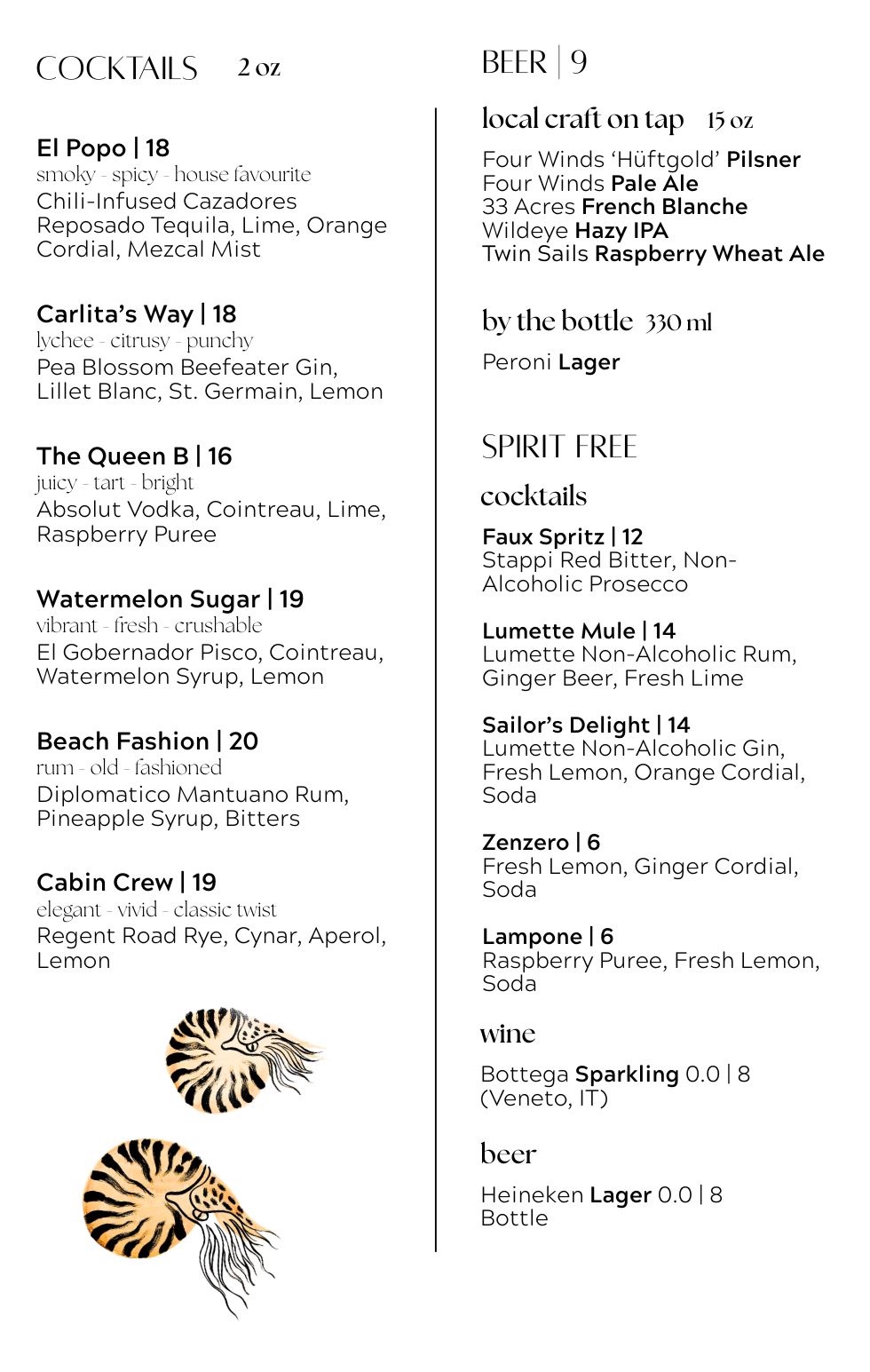 COCKTAILS 2 oz

El Popo | 18
smoky - spicy - house favourite
Chili-Infused Cazadores Reposado Tequila, Lime, Orange Cordial, Mezcal Mist

Carlita's Way | 18
lychee - citrusy - punchy
Pea Blossom Beefeater Gin, Lillet Blanc, St. Germain, Lemon

The Queen B | 16
juicy - tart - bright
Absolut Vodka, Cointreau, Lime, Raspberry Puree

Watermelon Sugar | 19
vibrant - fresh - crushable
El Gobernador Pisco, Cointreau, Watermelon Syrup, Lemon

Beach Fashion | 20
rum - old - fashioned
Diplomatico Mantuano Rum, Pineapple Syrup, Bitters

Cabin Crew | 19
elegant - vivid - classic twist
Regent Road Rye, Cynar, Aperol, Lemon

BEER | 9

local craft on tap 15 oz
Four Winds 'Hüftgold' Pilsner
Four Winds Pale Ale
33 Acres French Blanche
Wildeye Hazy IPA
Twin Sails Raspberry Wheat Ale

by the bottle 330 ml
Peroni Lager

SPIRIT FREE

cocktails

Faux Spritz | 12
Stappi Red Bitter, Non-Alcoholic Prosecco

Lumette Mule | 14
Lumette Non-Alcoholic Rum, Ginger Beer, Fresh Lime

Sailor's Delight | 14
Lumette Non-Alcoholic Gin, Fresh Lemon, Orange Cordial, Soda

Zenzero | 6
Fresh Lemon, Ginger Cordial, Soda

Lampone | 6
Raspberry Puree, Fresh Lemon, Soda

wine

Bottega Sparkling 0.0 | 8
(Veneto, IT)

beer

Heineken Lager 0.0 | 8
Bottle